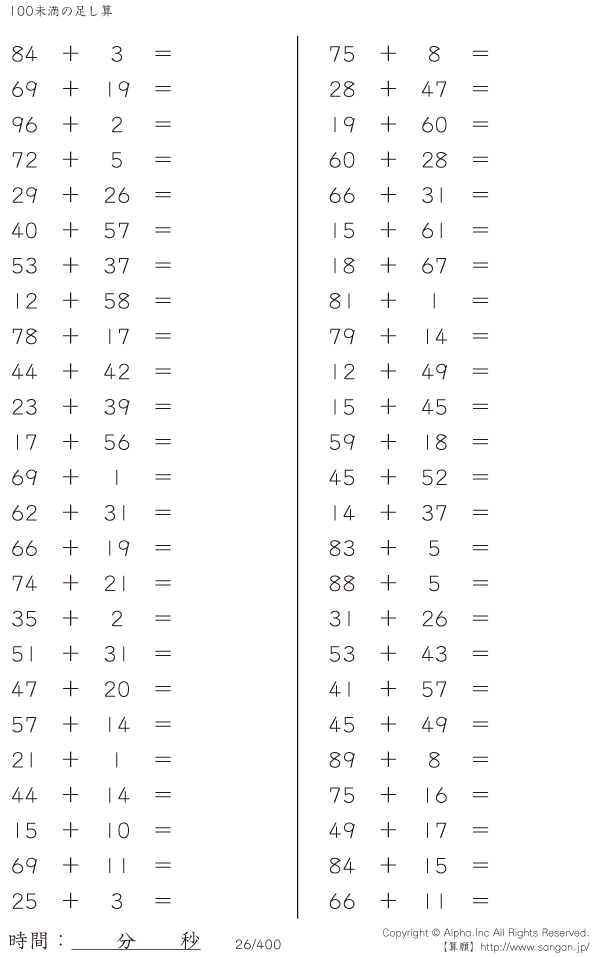 100未満の足し算

$84 + 3 =$
$69 + 19 =$
$96 + 2 =$
$72 + 5 =$
$29 + 26 =$
$40 + 57 =$
$53 + 37 =$
$12 + 58 =$
$78 + 17 =$
$44 + 42 =$
$23 + 39 =$
$17 + 56 =$
$69 + 1 =$
$62 + 31 =$
$66 + 19 =$
$74 + 21 =$
$35 + 2 =$
$51 + 31 =$
$47 + 20 =$
$57 + 14 =$
$21 + 1 =$
$44 + 14 =$
$15 + 10 =$
$69 + 11 =$
$25 + 3 =$

$75 + 8 =$
$28 + 47 =$
$19 + 60 =$
$60 + 28 =$
$66 + 31 =$
$15 + 61 =$
$18 + 67 =$
$81 + 1 =$
$79 + 14 =$
$12 + 49 =$
$15 + 45 =$
$59 + 18 =$
$45 + 52 =$
$14 + 37 =$
$83 + 5 =$
$88 + 5 =$
$31 + 26 =$
$53 + 43 =$
$41 + 57 =$
$45 + 49 =$
$89 + 8 =$
$75 + 16 =$
$49 + 17 =$
$84 + 15 =$
$66 + 11 =$

時間：____分____秒

26/400

Copyright © Alpha.Inc All Rights Reserved.
【算願】http://www.sangan.jp/